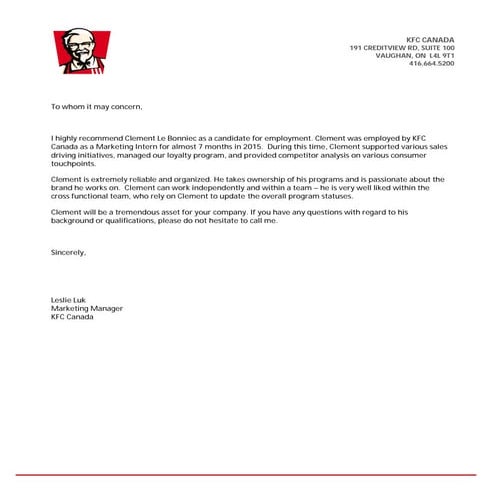 KFC CANADA
191 CREDITVIEW RD, SUITE 100
VAUGHAN, ON L4L 9T1
416.664.5200

To whom it may concern,

I highly recommend Clement Le Bonniec as a candidate for employment. Clement was employed by KFC Canada as a Marketing Intern for almost 7 months in 2015. During this time, Clement supported various sales driving initiatives, managed our loyalty program, and provided competitor analysis on various consumer touchpoints.

Clement is extremely reliable and organized. He takes ownership of his programs and is passionate about the brand he works on. Clement can work independently and within a team – he is very well liked within the cross functional team, who rely on Clement to update the overall program statuses.

Clement will be a tremendous asset for your company. If you have any questions with regard to his background or qualifications, please do not hesitate to call me.

Sincerely,

Leslie Luk
Marketing Manager
KFC Canada